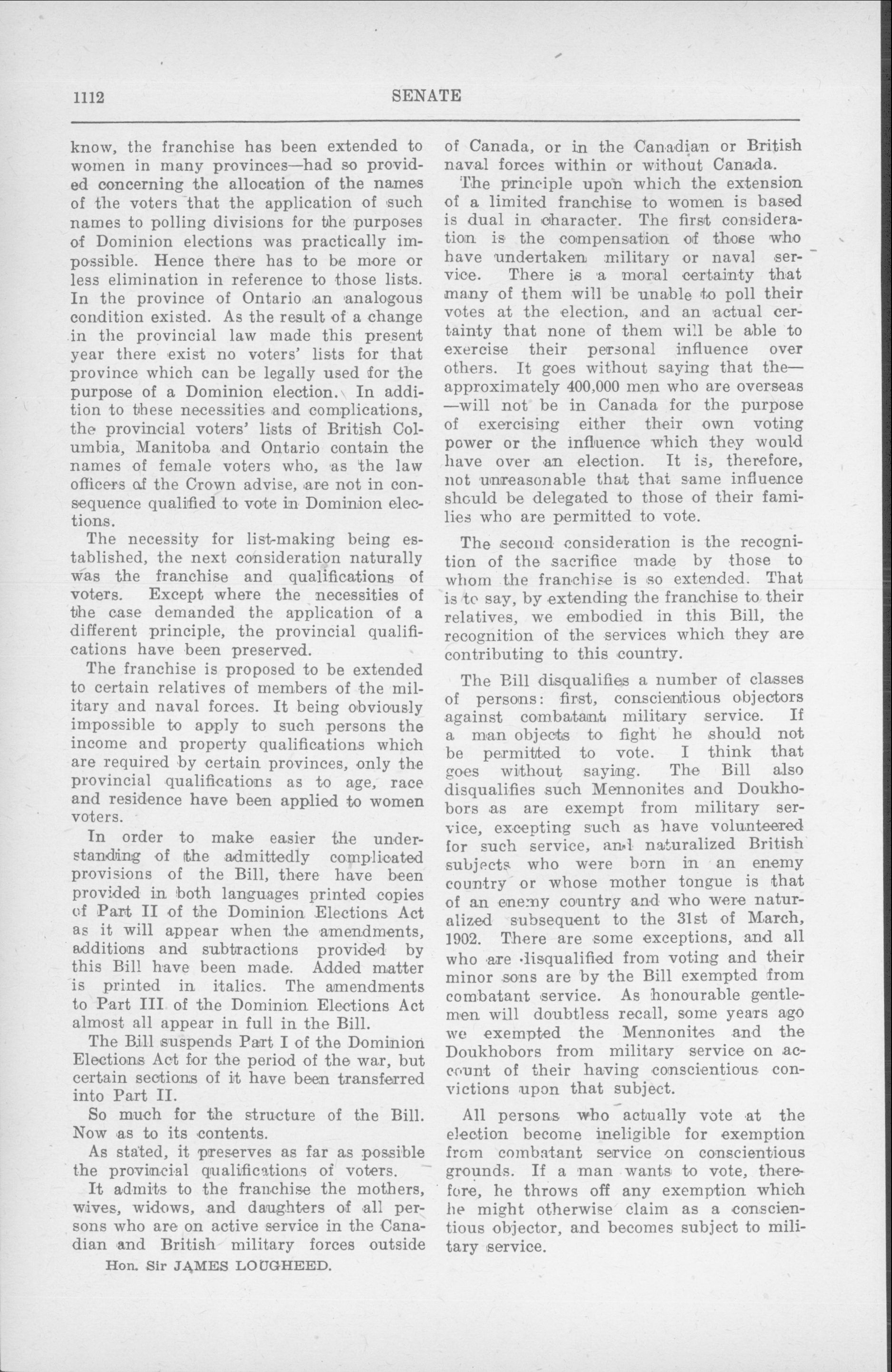 1112

SENATE

know, the franchise has been extended to women in many provinces—had so provided concerning the allocation of the names of the voters that the application of such names to polling divisions for the purposes of Dominion elections was practically impossible. Hence there has to be more or less elimination in reference to those lists. In the province of Ontario an analogous condition existed. As the result of a change in the provincial law made this present year there exist no voters' lists for that province which can be legally used for the purpose of a Dominion election. In addition to these necessities and complications, the provincial voters' lists of British Columbia, Manitoba and Ontario contain the names of female voters who, as the law officers of the Crown advise, are not in consequence qualified to vote in Dominion elections.

The necessity for list-making being established, the next consideration naturally was the franchise and qualifications of voters. Except where the necessities of the case demanded the application of a different principle, the provincial qualifications have been preserved.

The franchise is proposed to be extended to certain relatives of members of the military and naval forces. It being obviously impossible to apply to such persons the income and property qualifications which are required by certain provinces, only the provincial qualifications as to age, race and residence have been applied to women voters.

In order to make easier the understanding of the admittedly complicated provisions of the Bill, there have been provided in both languages printed copies of Part II of the Dominion Elections Act as it will appear when the amendments, additions and subtractions provided by this Bill have been made. Added matter is printed in italics. The amendments to Part III of the Dominion Elections Act almost all appear in full in the Bill.

The Bill suspends Part I of the Dominion Elections Act for the period of the war, but certain sections of it have been transferred into Part II.

So much for the structure of the Bill. Now as to its contents.

As stated, it preserves as far as possible the provincial qualifications of voters.

It admits to the franchise the mothers, wives, widows, and daughters of all persons who are on active service in the Canadian and British military forces outside

Hon. Sir JAMES LOUGHEED.

of Canada, or in the Canadian or British naval forces within or without Canada.

The principle upon which the extension of a limited franchise to women is based is dual in character. The first consideration is the compensation of those who have undertaken military or naval service. There is a moral certainty that many of them will be unable to poll their votes at the election, and an actual certainty that none of them will be able to exercise their personal influence over others. It goes without saying that the—approximately 400,000 men who are overseas—will not be in Canada for the purpose of exercising either their own voting power or the influence which they would have over an election. It is, therefore, not unreasonable that that same influence should be delegated to those of their families who are permitted to vote.

The second consideration is the recognition of the sacrifice made by those to whom the franchise is so extended. That is to say, by extending the franchise to their relatives, we embodied in this Bill, the recognition of the services which they are contributing to this country.

The Bill disqualifies a number of classes of persons: first, conscientious objectors against combatant military service. If a man objects to fight he should not be permitted to vote. I think that goes without saying. The Bill also disqualifies such Mennonites and Doukhobors as are exempt from military service, excepting such as have volunteered for such service, and naturalized British subjects who were born in an enemy country or whose mother tongue is that of an enemy country and who were naturalized subsequent to the 31st of March, 1902. There are some exceptions, and all who are disqualified from voting and their minor sons are by the Bill exempted from combatant service. As honourable gentlemen will doubtless recall, some years ago we exempted the Mennonites and the Doukhobors from military service on account of their having conscientious convictions upon that subject.

All persons who actually vote at the election become ineligible for exemption from combatant service on conscientious grounds. If a man wants to vote, therefore, he throws off any exemption which he might otherwise claim as a conscientious objector, and becomes subject to military service.